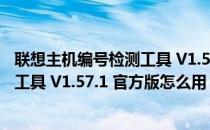 联想主机编号检测工具 V1.5
工具 V1.57.1 官方版怎么用